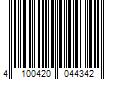 4 100420 044342